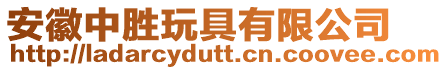 安徽中胜玩具有限公司
http://ladarcydutt.cn.coovee.com